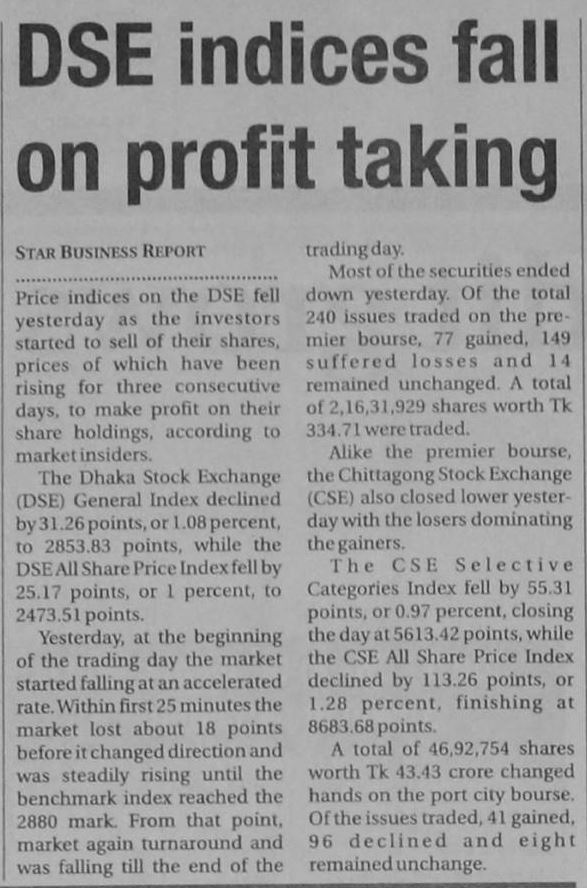 DSE indices fall on profit taking

STAR BUSINESS REPORT

Price indices on the DSE fell yesterday as the investors started to sell of their shares, prices of which have been rising for three consecutive days, to make profit on their share holdings, according to market insiders.

The Dhaka Stock Exchange (DSE) General Index declined by 31.26 points, or 1.08 percent, to 2853.83 points, while the DSE All Share Price Index fell by 25.17 points, or 1 percent, to 2473.51 points.

Yesterday, at the beginning of the trading day the market started falling at an accelerated rate. Within first 25 minutes the market lost about 18 points before it changed direction and was steadily rising until the benchmark index reached the 2880 mark. From that point, market again turnaround and was falling till the end of the trading day.

Most of the securities ended down yesterday. Of the total 240 issues traded on the premier bourse, 77 gained, 149 suffered losses and 14 remained unchanged. A total of 2,16,31,929 shares worth Tk 334.71 were traded.

Alike the premier bourse, the Chittagong Stock Exchange (CSE) also closed lower yesterday with the losers dominating the gainers.

The CSE Selective Categories Index fell by 55.31 points, or 0.97 percent, closing the day at 5613.42 points, while the CSE All Share Price Index declined by 113.26 points, or 1.28 percent, finishing at 8683.68 points.

A total of 46,92,754 shares worth Tk 43.43 crore changed hands on the port city bourse. Of the issues traded, 41 gained, 96 declined and eight remained unchange.